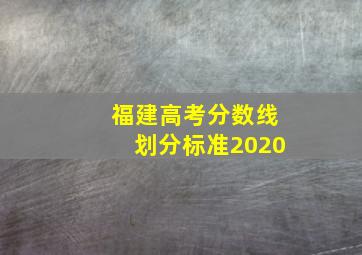 福建高考分数线
划分标准2020